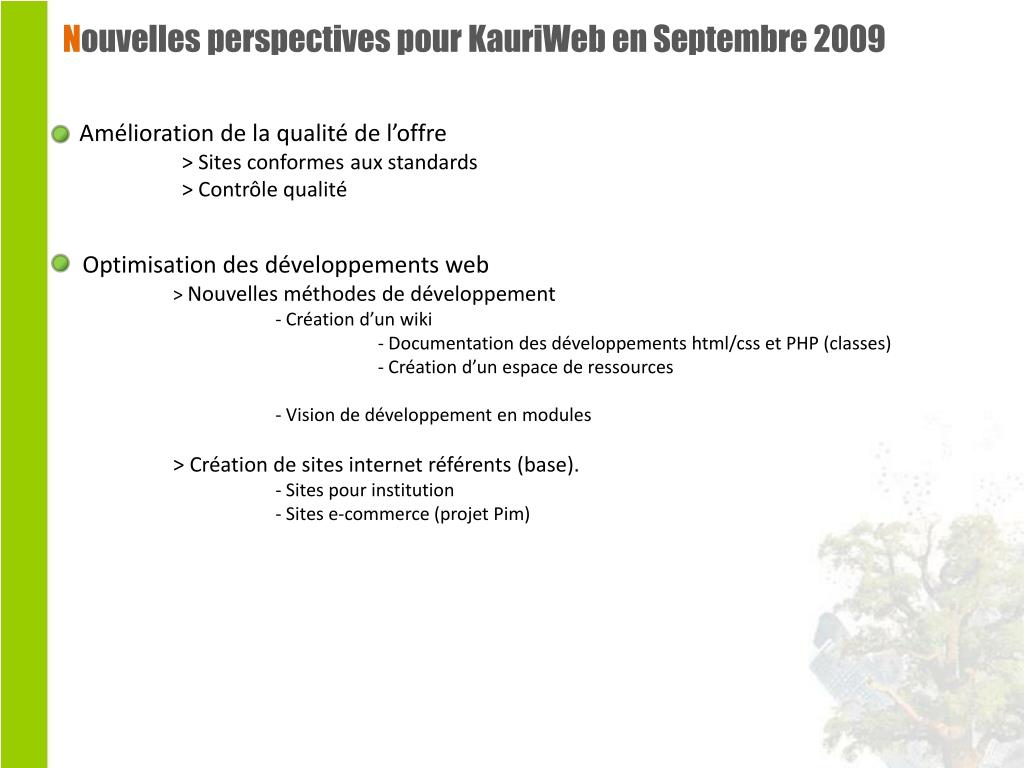 Nouvelles perspectives pour KauriWeb en Septembre 2009

Amélioration de la qualité de l’offre

> Sites conformes aux standards

> Contrôle qualité

Optimisation des développements web

> Nouvelles méthodes de développement

- Création d’un wiki

- Documentation des développements html/css et PHP (classes)

- Création d’un espace de ressources

- Vision de développement en modules

> Création de sites internet référents (base).

- Sites pour institution

- Sites e-commerce (projet Pim)